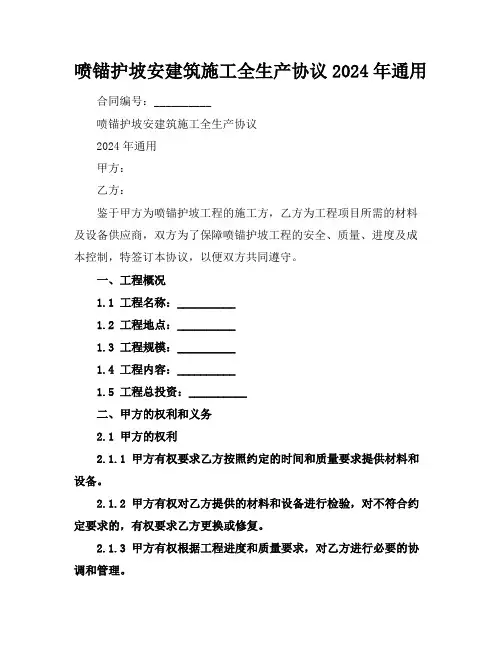 喷锚护坡安建筑施工全生产协议 2024 年通用

合同编号：__________

喷锚护坡安建筑施工全生产协议

2024 年通用

甲方：

乙方：

鉴于甲方为喷锚护坡工程的施工方，乙方为工程项目所需的材料及设备供应商，双方为了保障喷锚护坡工程的安全、质量、进度及成本控制，特签订本协议，以便双方共同遵守。

一、工程概况

1.1 工程名称：__________

1.2 工程地点：__________

1.3 工程规模：__________

1.4 工程内容：__________

1.5 工程总投资：__________

二、甲方的权利和义务

2.1 甲方的权利

2.1.1 甲方有权要求乙方按照约定的时间和质量要求提供材料和设备。

2.1.2 甲方有权对乙方提供的材料和设备进行检验，对不符合约定要求的，有权要求乙方更换或修复。

2.1.3 甲方有权根据工程进度和质量要求，对乙方进行必要的协调和管理。